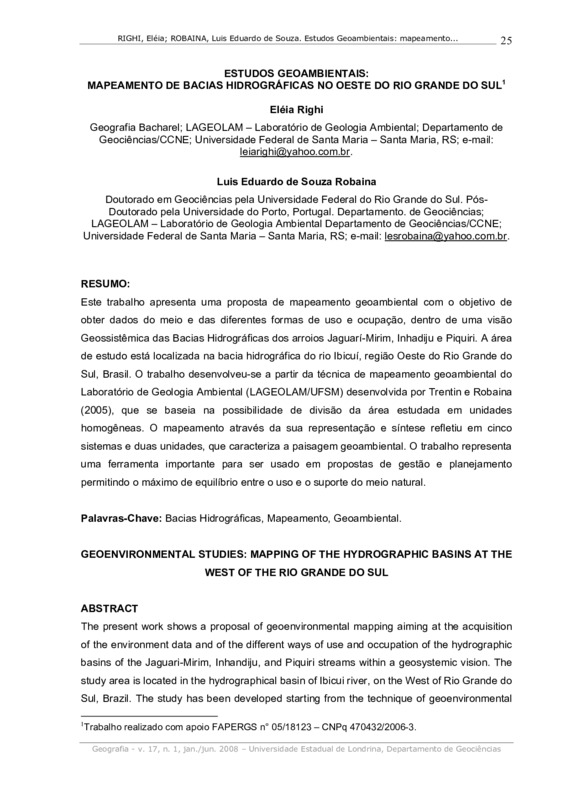 RIGHI, Eléia; ROBAINA, Luis Eduardo de Souza. Estudos Geoambientais: mapeamento... 25

ESTUDOS GEOAMBIENTAIS:
MAPEAMENTO DE BACIAS HIDROGRÁFICAS NO OESTE DO RIO GRANDE DO SUL$^1$

Eléia Righi

Geografia Bacharel; LAGEOLAM – Laboratório de Geologia Ambiental; Departamento de Geociências/CCNE; Universidade Federal de Santa Maria – Santa Maria, RS; e-mail: leiarighi@yahoo.com.br.

Luis Eduardo de Souza Robaina

Doutorado em Geociências pela Universidade Federal do Rio Grande do Sul. Pós-Doutorado pela Universidade do Porto, Portugal. Departamento. de Geociências; LAGEOLAM – Laboratório de Geologia Ambiental Departamento de Geociências/CCNE; Universidade Federal de Santa Maria – Santa Maria, RS; e-mail: lesrobaina@yahoo.com.br.

RESUMO:
Este trabalho apresenta uma proposta de mapeamento geoambiental com o objetivo de obter dados do meio e das diferentes formas de uso e ocupação, dentro de uma visão Geossistêmica das Bacias Hidrográficas dos arroios Jaguarí-Mirim, Inhadiju e Piquiri. A área de estudo está localizada na bacia hidrográfica do rio Ibicuí, região Oeste do Rio Grande do Sul, Brasil. O trabalho desenvolveu-se a partir da técnica de mapeamento geoambiental do Laboratório de Geologia Ambiental (LAGEOLAM/UFSM) desenvolvida por Trentin e Robaina (2005), que se baseia na possibilidade de divisão da área estudada em unidades homogêneas. O mapeamento através da sua representação e síntese refletiu em cinco sistemas e duas unidades, que caracteriza a paisagem geoambiental. O trabalho representa uma ferramenta importante para ser usado em propostas de gestão e planejamento permitindo o máximo de equilíbrio entre o uso e o suporte do meio natural.

Palavras-Chave: Bacias Hidrográficas, Mapeamento, Geoambiental.

GEOENVIRONMENTAL STUDIES: MAPPING OF THE HYDROGRAPHIC BASINS AT THE WEST OF THE RIO GRANDE DO SUL

ABSTRACT
The present work shows a proposal of geoenvironmental mapping aiming at the acquisition of the environment data and of the different ways of use and occupation of the hydrographic basins of the Jaguari-Mirim, Inhandiju, and Piquiri streams within a geosystemic vision. The study area is located in the hydrographical basin of Ibicui river, on the West of Rio Grande do Sul, Brazil. The study has been developed starting from the technique of geoenvironmental

$^1$Trabalho realizado com apoio FAPERGS n° 05/18123 – CNPq 470432/2006-3.

Geografia - v. 17, n. 1, jan./jun. 2008 – Universidade Estadual de Londrina, Departamento de Geociências